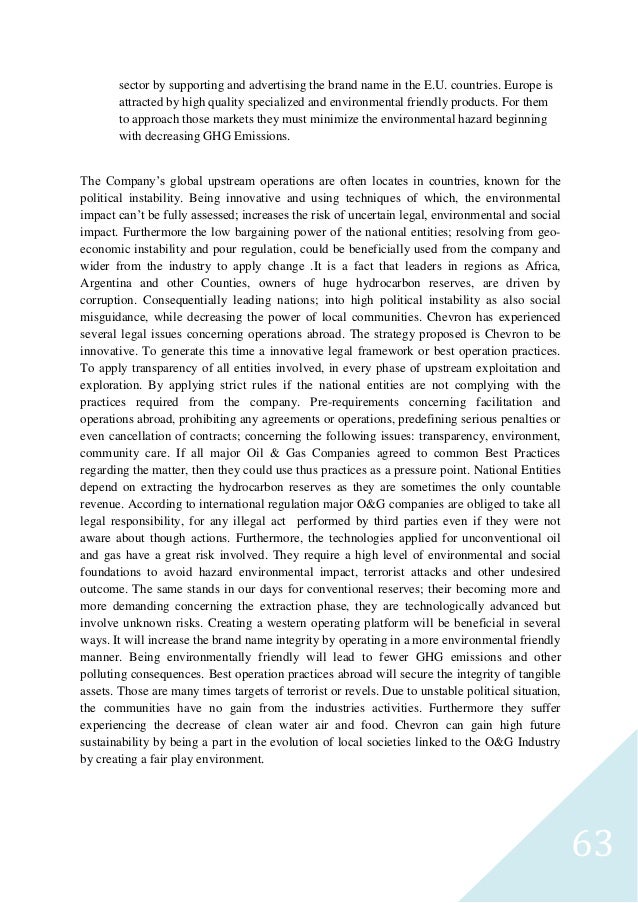 sector by supporting and advertising the brand name in the E.U. countries. Europe is attracted by high quality specialized and environmental friendly products. For them to approach those markets they must minimize the environmental hazard beginning with decreasing GHG Emissions.

The Company's global upstream operations are often locates in countries, known for the political instability. Being innovative and using techniques of which, the environmental impact can't be fully assessed; increases the risk of uncertain legal, environmental and social impact. Furthermore the low bargaining power of the national entities; resolving from geo-economic instability and pour regulation, could be beneficially used from the company and wider from the industry to apply change .It is a fact that leaders in regions as Africa, Argentina and other Counties, owners of huge hydrocarbon reserves, are driven by corruption. Consequentially leading nations; into high political instability as also social misguidance, while decreasing the power of local communities. Chevron has experienced several legal issues concerning operations abroad. The strategy proposed is Chevron to be innovative. To generate this time a innovative legal framework or best operation practices. To apply transparency of all entities involved, in every phase of upstream exploitation and exploration. By applying strict rules if the national entities are not complying with the practices required from the company. Pre-requirements concerning facilitation and operations abroad, prohibiting any agreements or operations, predefining serious penalties or even cancellation of contracts; concerning the following issues: transparency, environment, community care. If all major Oil & Gas Companies agreed to common Best Practices regarding the matter, then they could use thus practices as a pressure point. National Entities depend on extracting the hydrocarbon reserves as they are sometimes the only countable revenue. According to international regulation major O&G companies are obliged to take all legal responsibility, for any illegal act performed by third parties even if they were not aware about though actions. Furthermore, the technologies applied for unconventional oil and gas have a great risk involved. They require a high level of environmental and social foundations to avoid hazard environmental impact, terrorist attacks and other undesired outcome. The same stands in our days for conventional reserves; their becoming more and more demanding concerning the extraction phase, they are technologically advanced but involve unknown risks. Creating a western operating platform will be beneficial in several ways. It will increase the brand name integrity by operating in a more environmental friendly manner. Being environmentally friendly will lead to fewer GHG emissions and other polluting consequences. Best operation practices abroad will secure the integrity of tangible assets. Those are many times targets of terrorist or revels. Due to unstable political situation, the communities have no gain from the industries activities. Furthermore they suffer experiencing the decrease of clean water air and food. Chevron can gain high future sustainability by being a part in the evolution of local societies linked to the O&G Industry by creating a fair play environment.

63